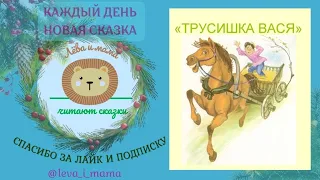 КАЖДЫЙ ДЕНЬ
НОВАЯ СКАЗКА

Лёва и мама

читают сказки

СПАСИБО ЗА ЛАЙК И ПОДПИСКУ

@leva_i_mama

«ТРУСИШКА ВАСЯ»